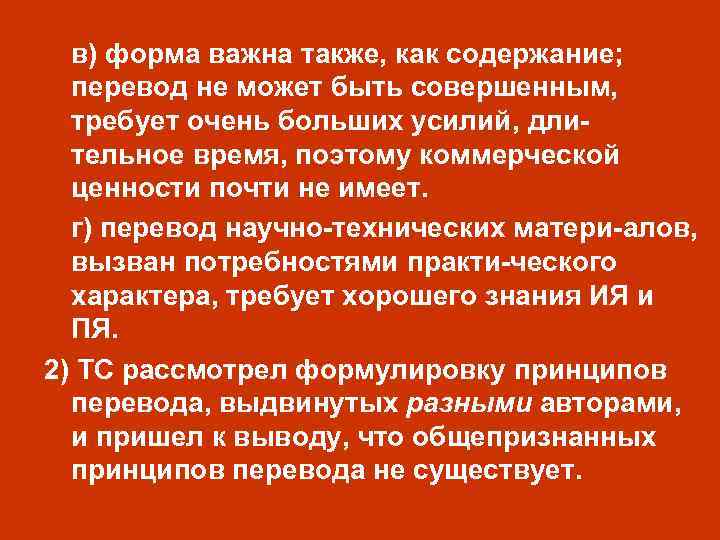 в) форма важна также, как содержание; перевод не может быть совершенным, требует очень больших усилий, длительное время, поэтому коммерческой ценности почти не имеет.

г) перевод научно-технических матери-алов, вызван потребностями практи-ческого характера, требует хорошего знания ИЯ и ПЯ.

2) ТС рассмотрел формулировку принципов перевода, выдвинутых разными авторами, и пришел к выводу, что общепризнанных принципов перевода не существует.